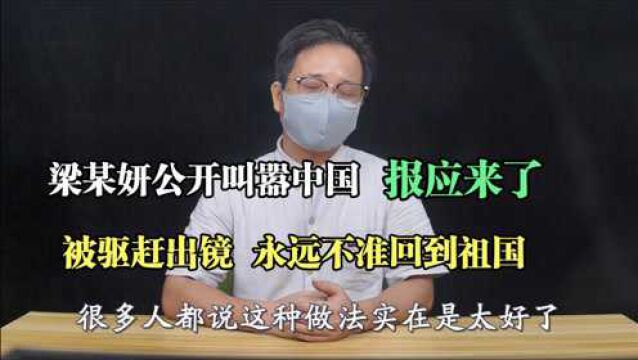 梁某妍公开叫嚣中国 报应来了

被驱赶出镜 永远不准回到祖国

很多人都说这种做法实在是太好了